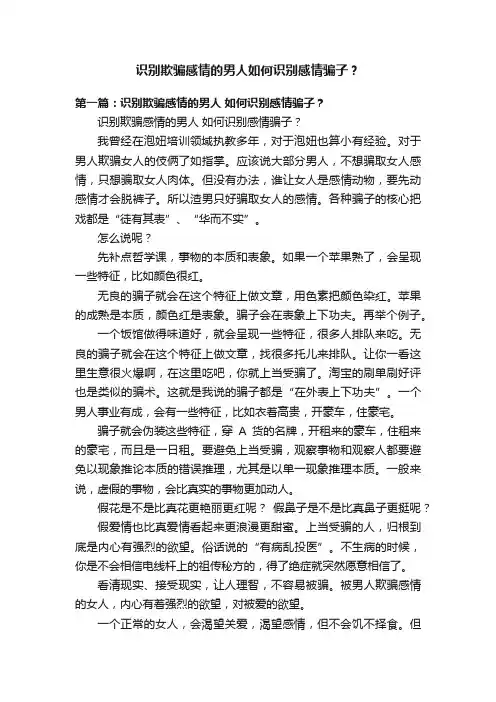 识别欺骗感情的男人如何识别感情骗子？

第一篇：识别欺骗感情的男人 如何识别感情骗子？

识别欺骗感情的男人 如何识别感情骗子？

我曾经在泡妞培训领域执教多年，对于泡妞也算小有经验。对于男人欺骗女人的伎俩了如指掌。应该说大部分男人，不想骗取女人感情，只想骗取女人肉体。但没有办法，谁让女人是感情动物，要先动感情才会脱裤子。所以渣男只好骗取女人的感情。各种骗子的核心把戏都是“徒有其表”、“华而不实”。

怎么说呢？

先补点哲学课，事物的本质和表象。如果一个苹果熟了，会呈现一些特征，比如颜色很红。

无良的骗子就会在这个特征上做文章，用色素把颜色染红。苹果的成熟是本质，颜色红是表象。骗子会在表象上下功夫。再举个例子。

一个饭馆做得味道好，就会呈现一些特征，很多人排队来吃。无良的骗子就会在这个特征上做文章，找很多托儿来排队。让你一看这里生意很火爆啊，在这里吃吧，你就上当受骗了。淘宝的刷单刷好评也是类似的骗术。这就是我说的骗子都是“在外表上下功夫”。一个男人事业有成，会有一些特征，比如衣着高贵，开豪车，住豪宅。

骗子就会伪装这些特征，穿 A 货的名牌，开租来的豪车，住租来的豪宅，而且是一日租。要避免上当受骗，观察事物和观察人都要避免以现象推论本质的错误推理，尤其是以单一现象推理本质。一般来说，虚假的事物，会比真实的事物更加动人。

假花是不是比真花更艳丽更红呢？ 假鼻子是不是比真鼻子更挺呢？

假爱情也比真爱情看起来更浪漫更甜蜜。上当受骗的人，归根到底是内心有强烈的欲望。俗话说的“有病乱投医”。不生病的时候，你是不会相信电线杆上的祖传秘方的，得了绝症就突然愿意相信了。

看清现实、接受现实，让人理智，不容易被骗。被男人欺骗感情的女人，内心有着强烈的欲望，对被爱的欲望。

一个正常的女人，会渴望关爱，渴望感情，但不会饥不择食。但